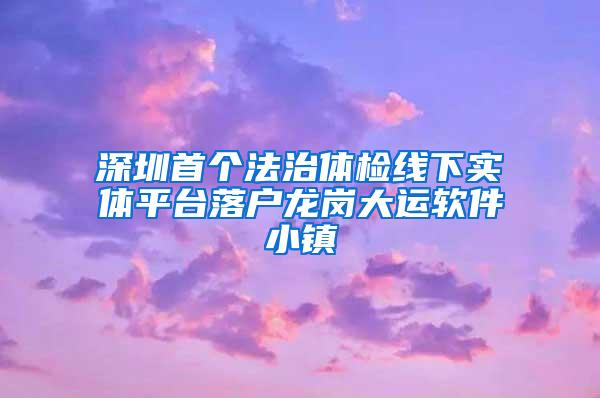 深圳首个法治体检线下实体平台落户龙岗大运软件小镇